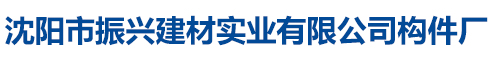 沈阳市振兴建材实业有限公司构件厂